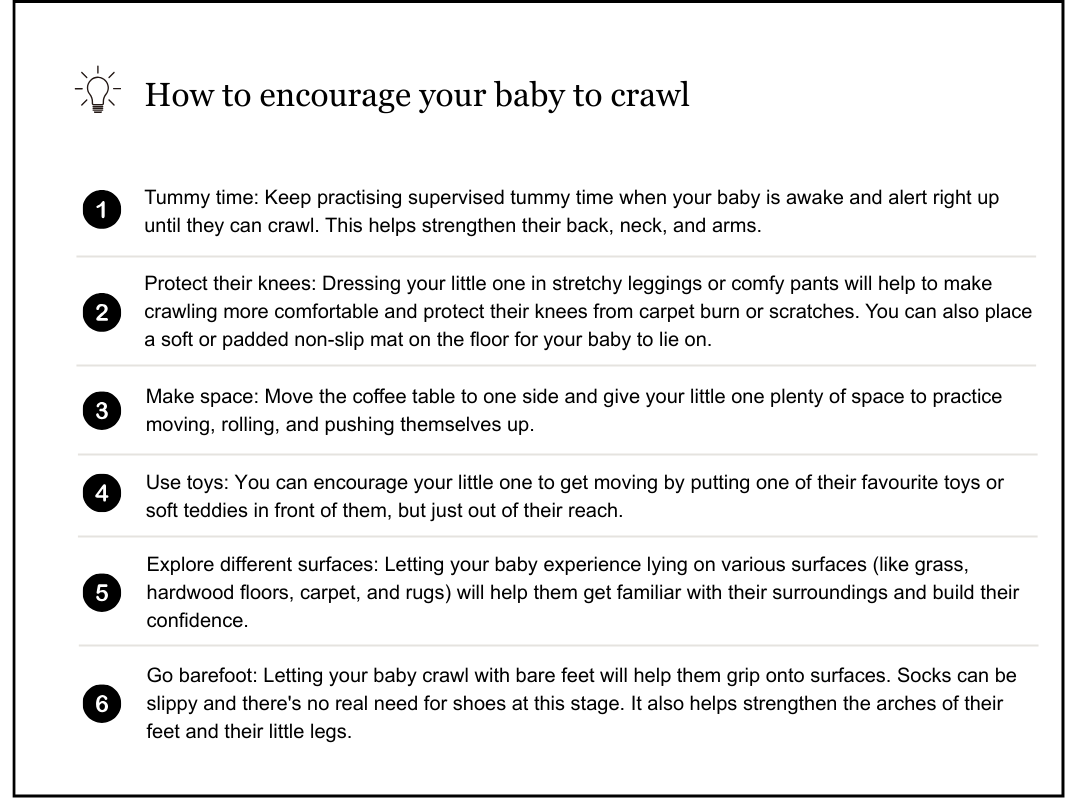 How to encourage your baby to crawl

1 Tummy time: Keep practising supervised tummy time when your baby is awake and alert right up until they can crawl. This helps strengthen their back, neck, and arms.

2 Protect their knees: Dressing your little one in stretchy leggings or comfy pants will help to make crawling more comfortable and protect their knees from carpet burn or scratches. You can also place a soft or padded non-slip mat on the floor for your baby to lie on.

3 Make space: Move the coffee table to one side and give your little one plenty of space to practice moving, rolling, and pushing themselves up.

4 Use toys: You can encourage your little one to get moving by putting one of their favourite toys or soft teddies in front of them, but just out of their reach.

5 Explore different surfaces: Letting your baby experience lying on various surfaces (like grass, hardwood floors, carpet, and rugs) will help them get familiar with their surroundings and build their confidence.

6 Go barefoot: Letting your baby crawl with bare feet will help them grip onto surfaces. Socks can be slippy and there's no real need for shoes at this stage. It also helps strengthen the arches of their feet and their little legs.